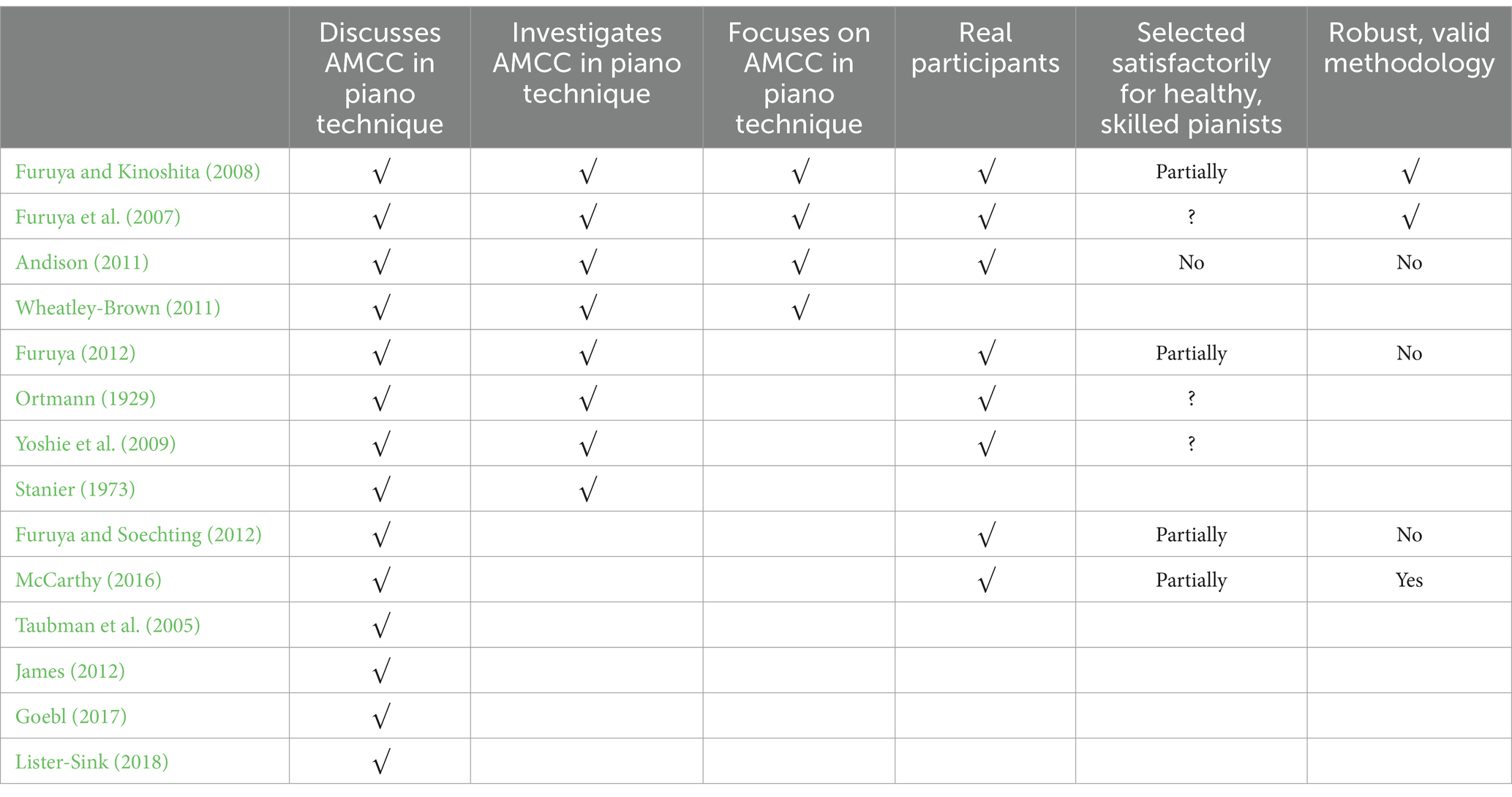 | | Discusses AMCC in piano technique | Investigates AMCC in piano technique | Focuses on AMCC in piano technique | Real participants | Selected satisfactorily for healthy, skilled pianists | Robust, valid methodology |
|---|---|---|---|---|---|---|
| Furuya and Kinoshita (2008) | √ | √ | √ | √ | Partially | √ |
| Furuya et al. (2007) | √ | √ | √ | √ | ? | √ |
| Andison (2011) | √ | √ | √ | √ | No | No |
| Wheatley-Brown (2011) | √ | √ | √ | | | |
| Furuya (2012) | √ | √ | | √ | Partially | No |
| Ortmann (1929) | √ | √ | | √ | ? | |
| Yoshie et al. (2009) | √ | √ | | √ | ? | |
| Stanier (1973) | √ | √ | | | | |
| Furuya and Soechting (2012) | √ | | | √ | Partially | No |
| McCarthy (2016) | √ | | | √ | Partially | Yes |
| Taubman et al. (2005) | √ | | | | | |
| James (2012) | √ | | | | | |
| Goebl (2017) | √ | | | | | |
| Lister-Sink (2018) | √ | | | | | |